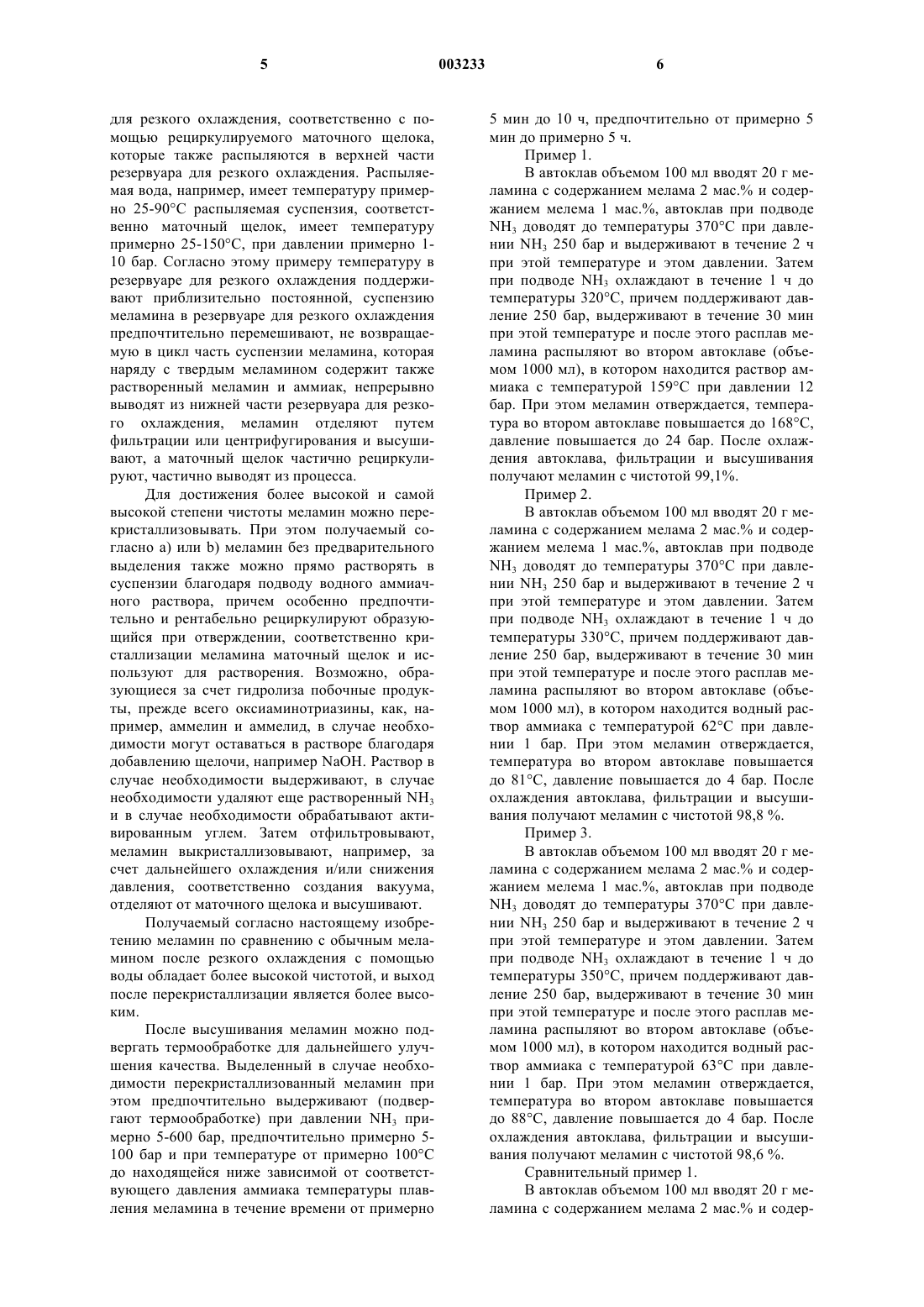 5 003233 6

для резкого охлаждения, соответственно с помощью рециркулируемого маточного щелока, которые также распыляются в верхней части резервуара для резкого охлаждения. Распыляемая вода, например, имеет температуру примерно 25-90°C распыляемая суспензия, соответственно маточный щелок, имеет температуру примерно 25-150°C, при давлении примерно 1-10 бар. Согласно этому примеру температуру в резервуаре для резкого охлаждения поддерживают приблизительно постоянной, суспензию меламина в резервуаре для резкого охлаждения предпочтительно перемешивают, не возвращаемую в цикл часть суспензии меламина, которая наряду с твердым меламином содержит также растворенный меламин и аммиак, непрерывно выводят из нижней части резервуара для резкого охлаждения, меламин отделяют путем фильтрации или центрифугирования и высушивают, а маточный щелок частично рециркулируют, частично выводят из процесса.

Для достижения более высокой и самой высокой степени чистоты меламин можно перекристаллизовывать. При этом получаемый согласно а) или b) меламин без предварительного выделения также можно прямо растворять в суспензии благодаря подводу водного аммиачного раствора, причем особенно предпочтительно и рентабельно рециркулируют образующийся при отверждении, соответственно кристаллизации меламина маточный щелок и используют для растворения. Возможно, образующиеся за счет гидролиза побочные продукты, прежде всего оксиаминотриазины, как, например, аммелин и аммелид, в случае необходимости могут оставаться в растворе благодаря добавлению щелочи, например NaOH. Раствор в случае необходимости выдерживают, в случае необходимости удаляют еще растворенный $NH_3$ и в случае необходимости обрабатывают активированным углем. Затем отфильтровывают, меламин выкристаллизовывают, например, за счет дальнейшего охлаждения и/или снижения давления, соответственно создания вакуума, отделяют от маточного щелока и высушивают.

Получаемый согласно настоящему изобретению меламин по сравнению с обычным меламином после резкого охлаждения с помощью воды обладает более высокой чистотой, и выход после перекристаллизации является более высоким.

После высушивания меламин можно подвергать термообработке для дальнейшего улучшения качества. Выделенный в случае необходимости перекристаллизованный меламин при этом предпочтительно выдерживают (подвергают термообработке) при давлении $NH_3$ примерно 5-600 бар, предпочтительно примерно 5-100 бар и при температуре от примерно 100°C до находящейся ниже зависимой от соответствующего давления аммиака температуры плавления меламина в течение времени от примерно 5 мин до 10 ч, предпочтительно от примерно 5 мин до примерно 5 ч.

Пример 1.

В автоклав объемом 100 мл вводят 20 г меламина с содержанием мелама 2 мас.% и содержанием мелема 1 мас.%, автоклав при подводе $NH_3$ доводят до температуры 370°C при давлении $NH_3$ 250 бар и выдерживают в течение 2 ч при этой температуре и этом давлении. Затем при подводе $NH_3$ охлаждают в течение 1 ч до температуры 320°C, причем поддерживают давление 250 бар, выдерживают в течение 30 мин при этой температуре и после этого расплав меламина распыляют во втором автоклаве (объемом 1000 мл), в котором находится раствор аммиака с температурой 159°C при давлении 12 бар. При этом меламин отверждается, температура во втором автоклаве повышается до 168°C, давление повышается до 24 бар. После охлаждения автоклава, фильтрации и высушивания получают меламин с чистотой 99,1%.

Пример 2.

В автоклав объемом 100 мл вводят 20 г меламина с содержанием мелама 2 мас.% и содержанием мелема 1 мас.%, автоклав при подводе $NH_3$ доводят до температуры 370°C при давлении $NH_3$ 250 бар и выдерживают в течение 2 ч при этой температуре и этом давлении. Затем при подводе $NH_3$ охлаждают в течение 1 ч до температуры 330°C, причем поддерживают давление 250 бар, выдерживают в течение 30 мин при этой температуре и после этого расплав меламина распыляют во втором автоклаве (объемом 1000 мл), в котором находится водный раствор аммиака с температурой 62°C при давлении 1 бар. При этом меламин отверждается, температура во втором автоклаве повышается до 81°C, давление повышается до 4 бар. После охлаждения автоклава, фильтрации и высушивания получают меламин с чистотой 98,8 %.

Пример 3.

В автоклав объемом 100 мл вводят 20 г меламина с содержанием мелама 2 мас.% и содержанием мелема 1 мас.%, автоклав при подводе $NH_3$ доводят до температуры 370°C при давлении $NH_3$ 250 бар и выдерживают в течение 2 ч при этой температуре и этом давлении. Затем при подводе $NH_3$ охлаждают в течение 1 ч до температуры 350°C, причем поддерживают давление 250 бар, выдерживают в течение 30 мин при этой температуре и после этого расплав меламина распыляют во втором автоклаве (объемом 1000 мл), в котором находится водный раствор аммиака с температурой 63°C при давлении 1 бар. При этом меламин отверждается, температура во втором автоклаве повышается до 88°C, давление повышается до 4 бар. После охлаждения автоклава, фильтрации и высушивания получают меламин с чистотой 98,6 %.

Сравнительный пример 1.

В автоклав объемом 100 мл вводят 20 г меламина с содержанием мелама 2 мас.% и содер-